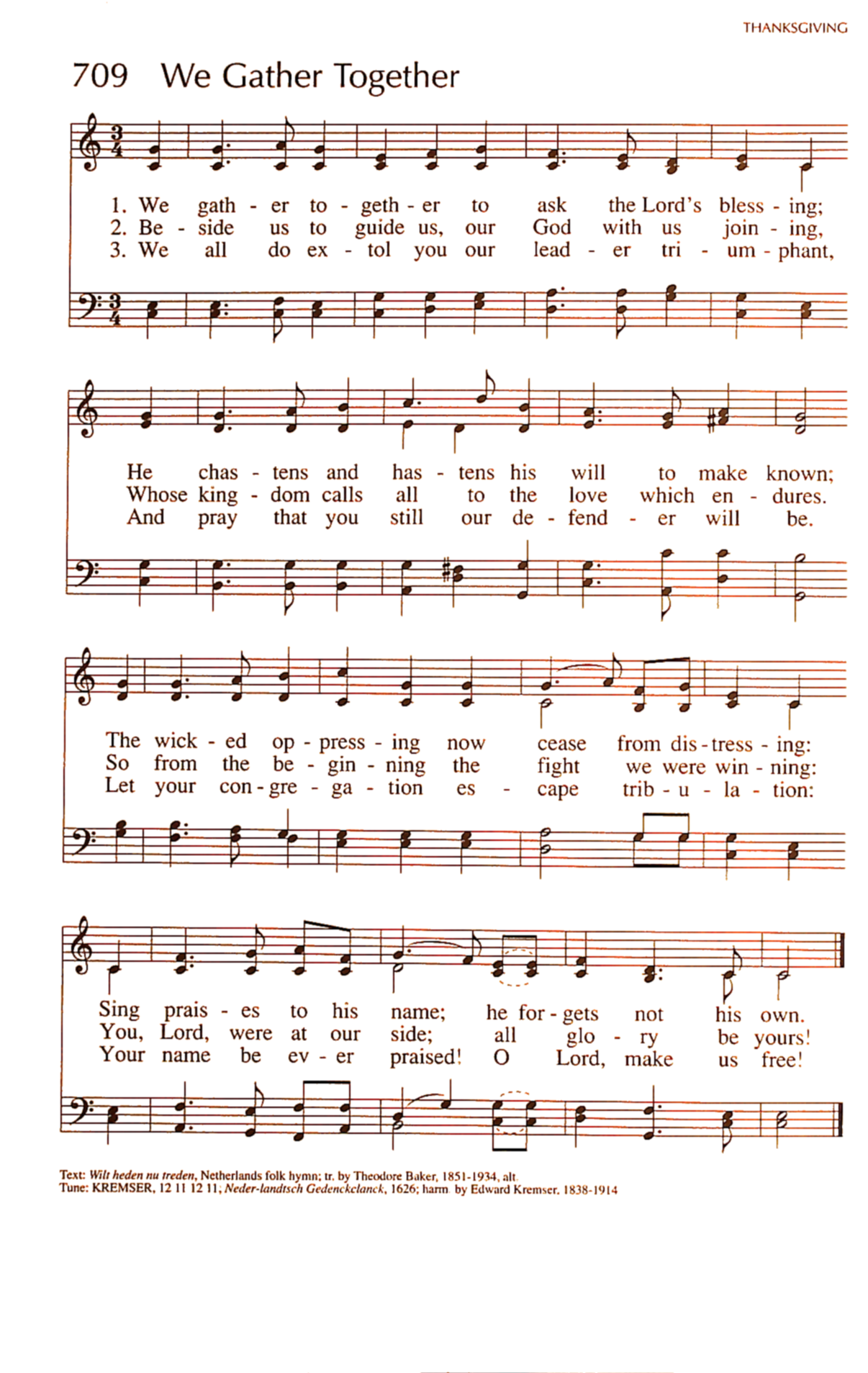 THANKSGIVING

709 We Gather Together

1. We gath - er to - geth - er to ask the Lord's bless - ing;
2. Be - side us to guide us, our God with us join - ing,
3. We all do ex - tol you our lead - er tri - um - phant,

He chas - tens and has - tens his will to make known;
Whose king - dom calls all to the love which en - dures.
And pray that you still our de - fend - er will be.

The wick - ed op - press - ing now cease from dis - tress - ing:
So from the be - gin - ning the fight we were win - ning:
Let your con - gre - ga - tion es - cape trib - u - la - tion:

Sing prais - es to his name; he for - gets not his own.
You, Lord, were at our side; all glo - ry be yours!
Your name be ev - er praised! O Lord, make us free!

Text: Wilt heden nu treden, Netherlands folk hymn; tr. by Theodore Baker, 1851-1934, alt.
Tune: KREMSER, 12 11 12 11; Neder-landtsch Gedenckclanck, 1626; harm. by Edward Kremser, 1838-1914